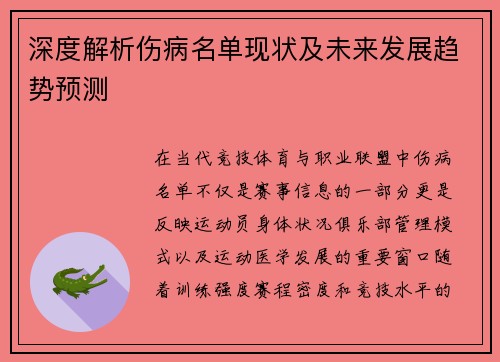 深度解析伤病名单现状及未来发展趋势预测

在当代竞技体育与职业联盟中伤病名单不仅是赛事信息的一部分更是反映运动员身体状况俱乐部管理模式以及运动医学发展的重要窗口随着训练强度赛程密度和竞技水平的